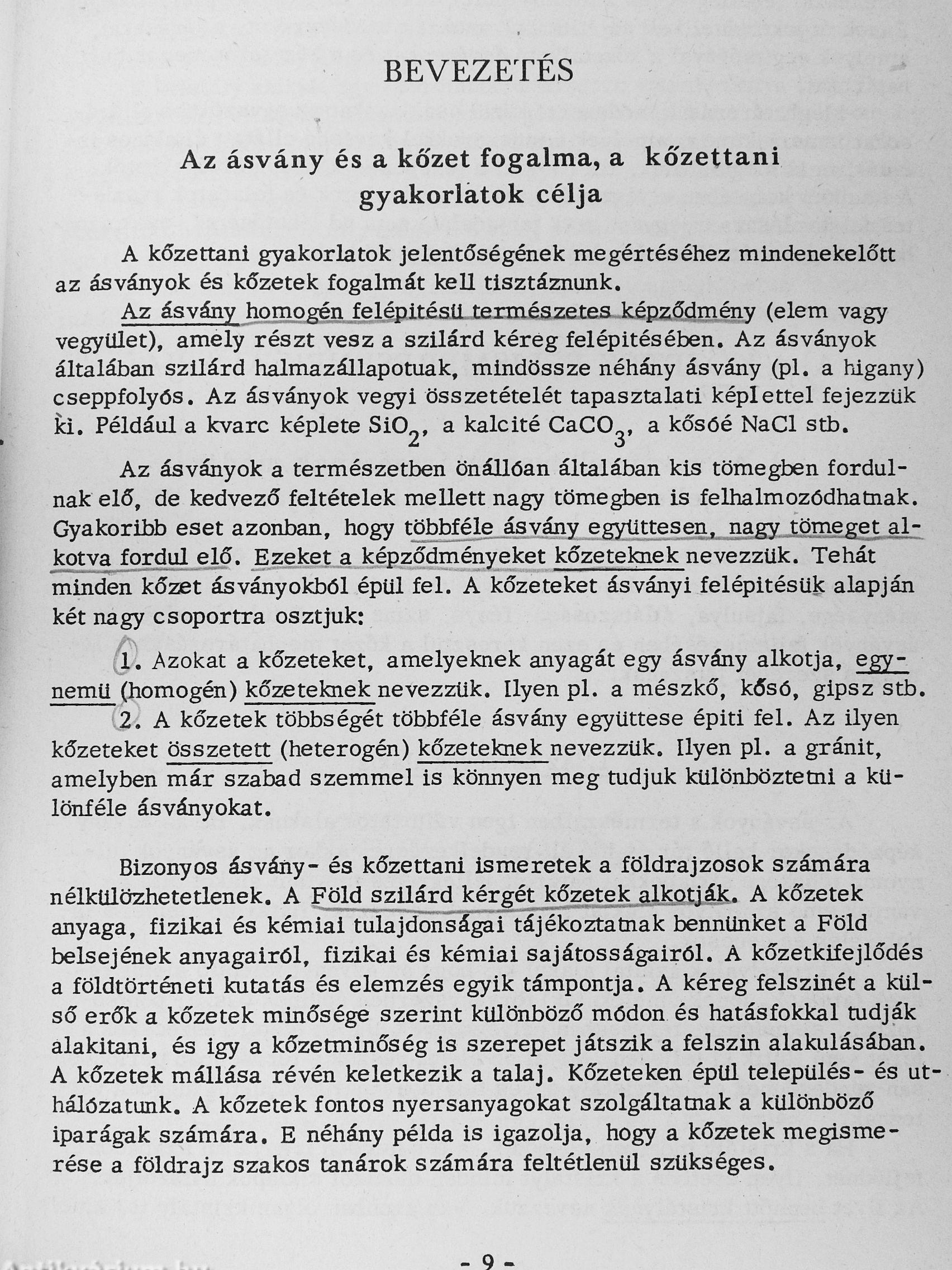 BEVEZETÉS

Az ásvány és a kőzet fogalma, a kőzettani gyakorlatok célja

A kőzettani gyakorlatok jelentőségének megértéséhez mindenekelőtt az ásványok és kőzetek fogalmát kell tisztáznunk.

Az ásvány homogén felépitésü természetes képződmény (elem vagy vegyület), amely részt vesz a szilárd kéreg felépitésében. Az ásványok általában szilárd halmazállapotuak, mindössze néhány ásvány (pl. a higany) cseppfolyós. Az ásványok vegyi összetételét tapasztalati képlettel fejezzük ki. Például a kvarc képlete $SiO_2$, a kalcité $CaCO_3$, a kősóé NaCl stb.

Az ásványok a természetben önállóan általában kis tömegben fordulnak elő, de kedvező feltételek mellett nagy tömegben is felhalmozódhatnak. Gyakoribb eset azonban, hogy többféle ásvány együttesen, nagy tömeget alkotva fordul elő. Ezeket a képződményeket kőzeteknek nevezzük. Tehát minden kőzet ásványokból épül fel. A kőzeteket ásványi felépitésük alapján két nagy csoportra osztjuk:

1. Azokat a kőzeteket, amelyeknek anyagát egy ásvány alkotja, egynemü (homogén) kőzeteknek nevezzük. Ilyen pl. a mészkő, kősó, gipsz stb.

2. A kőzetek többségét többféle ásvány együttese épiti fel. Az ilyen kőzeteket összetett (heterogén) kőzeteknek nevezzük. Ilyen pl. a gránit, amelyben már szabad szemmel is könnyen meg tudjuk különböztetni a különféle ásványokat.

Bizonyos ásvány- és kőzettani ismeretek a földrajzosok számára nélkülözhetetlenek. A Föld szilárd kérgét kőzetek alkotják. A kőzetek anyaga, fizikai és kémiai tulajdonságai tájékoztatnak bennünket a Föld belsejének anyagairól, fizikai és kémiai sajátosságairól. A kőzetkifejlődés a földtörténeti kutatás és elemzés egyik támpontja. A kéreg felszinét a külső erők a kőzetek minősége szerint különböző módon és hatásfokkal tudják alakitani, és igy a kőzetminőség is szerepet játszik a felszin alakulásában. A kőzetek mállása révén keletkezik a talaj. Kőzeteken épül település- és uthálózatunk. A kőzetek fontos nyersanyagokat szolgáltatnak a különböző iparágak számára. E néhány példa is igazolja, hogy a kőzetek megismerése a földrajz szakos tanárok számára feltétlenül szükséges.

- 9 -